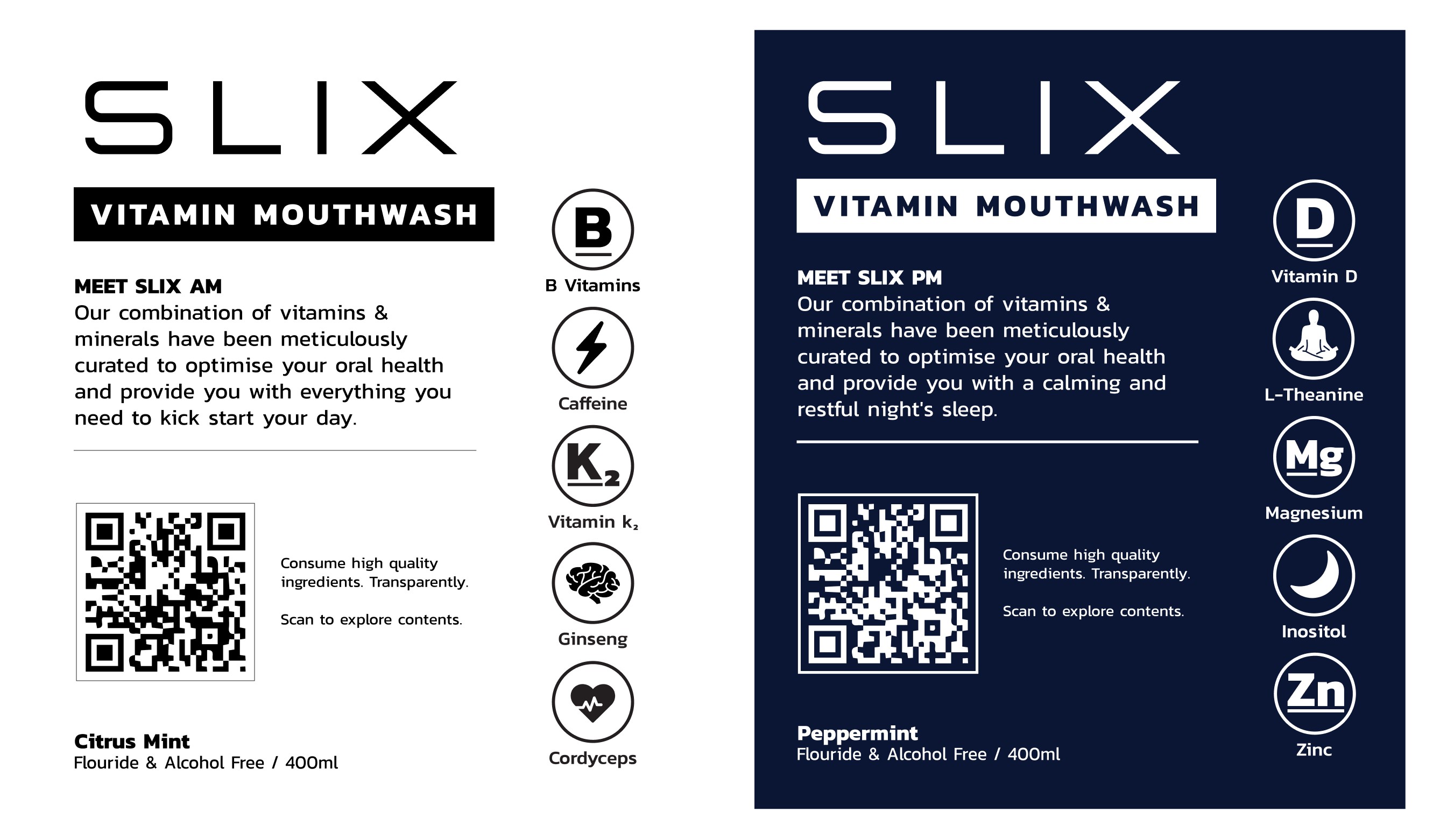 SLIX

VITAMIN MOUTHWASH

MEET SLIX AM
Our combination of vitamins & minerals have been meticulously curated to optimise your oral health and provide you with everything you need to kick start your day.

Consume high quality ingredients. Transparently.

Scan to explore contents.

Citrus Mint
Flouride & Alcohol Free / 400ml

B
B Vitamins

Caffeine

$K_2$
Vitamin $k_2$

Ginseng

Cordyceps

SLIX

VITAMIN MOUTHWASH

MEET SLIX PM
Our combination of vitamins & minerals have been meticulously curated to optimise your oral health and provide you with a calming and restful night's sleep.

Consume high quality ingredients. Transparently.

Scan to explore contents.

Peppermint
Flouride & Alcohol Free / 400ml

D
Vitamin D

L-Theanine

Mg
Magnesium

Inositol

Zn
Zinc